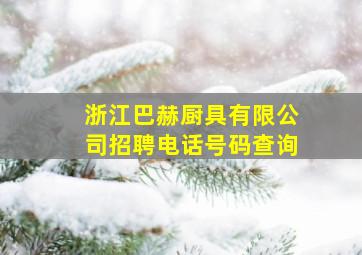 浙江巴赫厨具有限公司招聘电话号码查询